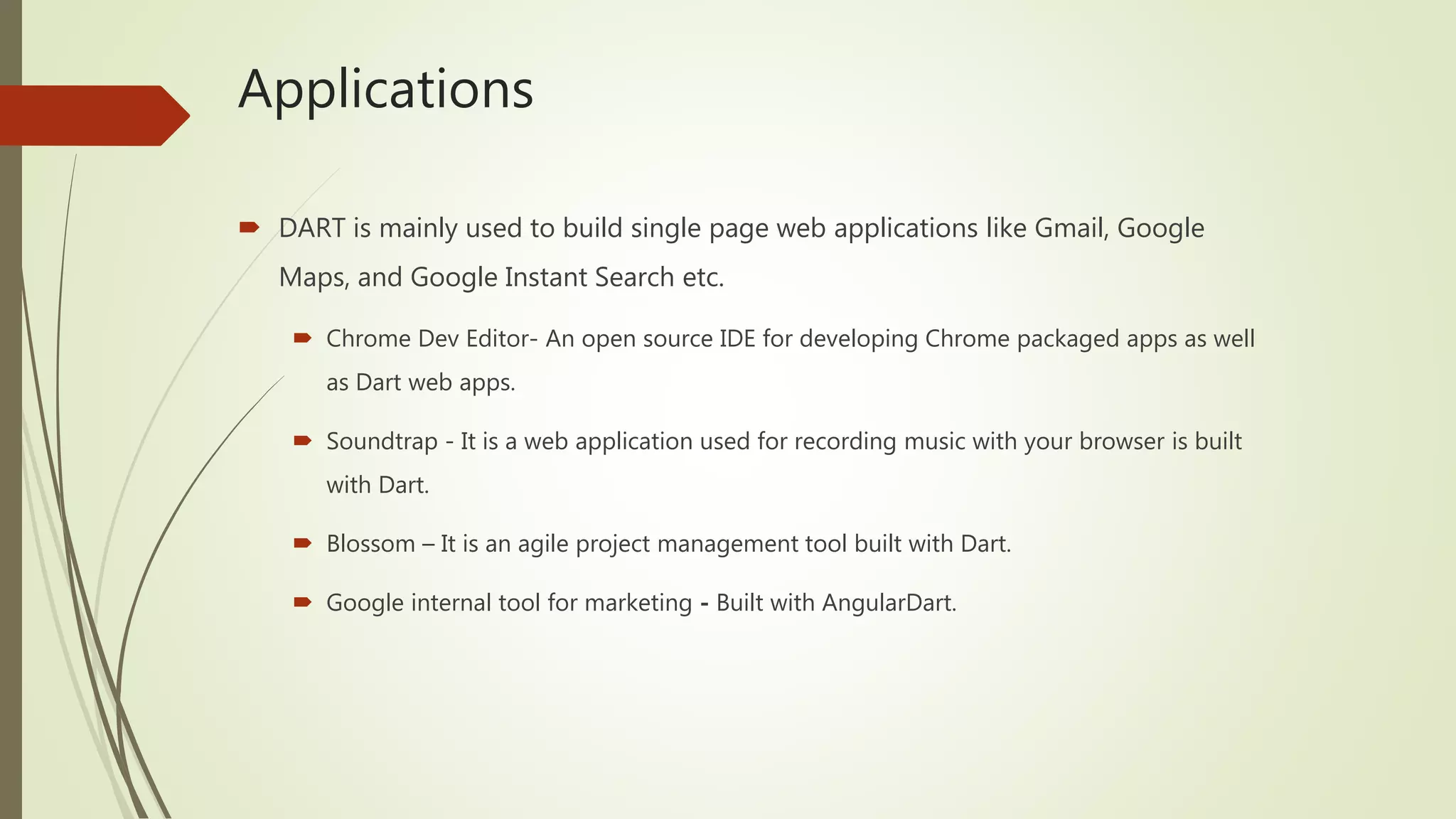 Applications

DART is mainly used to build single page web applications like Gmail, Google Maps, and Google Instant Search etc.

Chrome Dev Editor- An open source IDE for developing Chrome packaged apps as well as Dart web apps.

Soundtrap - It is a web application used for recording music with your browser is built with Dart.

Blossom – It is an agile project management tool built with Dart.

Google internal tool for marketing - Built with AngularDart.